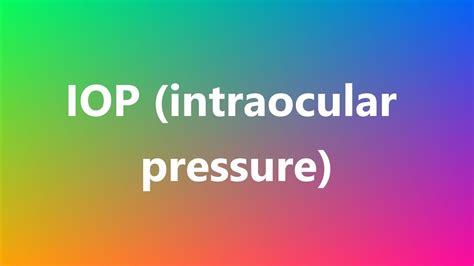 IOP (intraocular pressure)